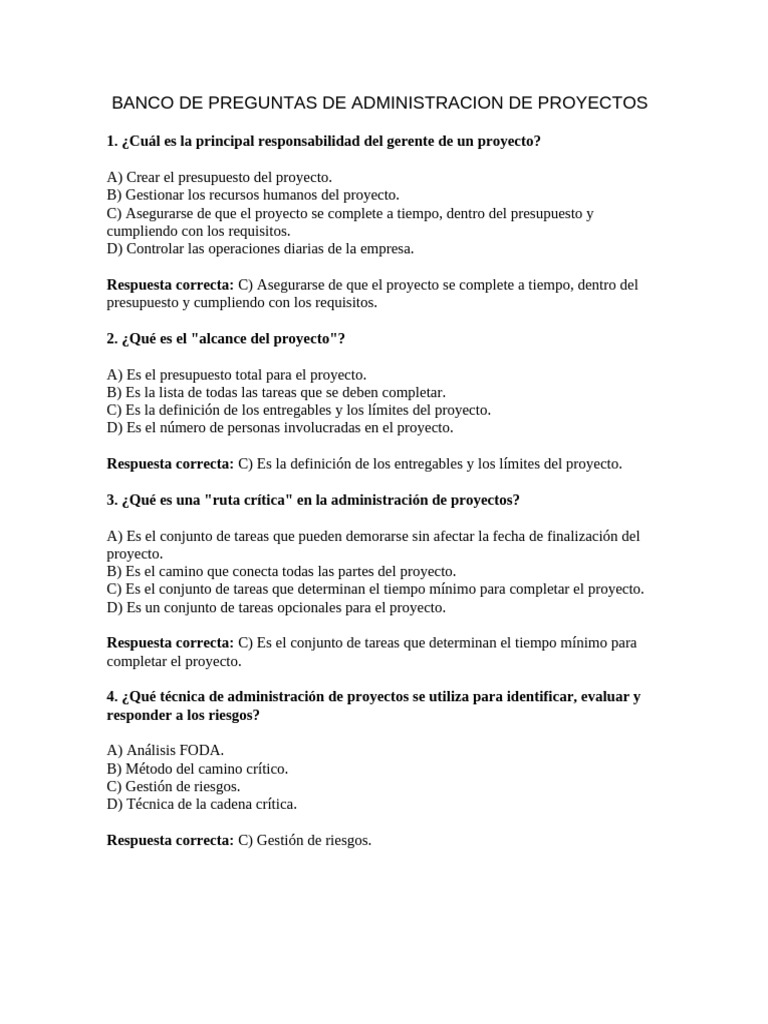 BANCO DE PREGUNTAS DE ADMINISTRACION DE PROYECTOS

1. ¿Cuál es la principal responsabilidad del gerente de un proyecto?

A) Crear el presupuesto del proyecto.
B) Gestionar los recursos humanos del proyecto.
C) Asegurarse de que el proyecto se complete a tiempo, dentro del presupuesto y cumpliendo con los requisitos.
D) Controlar las operaciones diarias de la empresa.

Respuesta correcta: C) Asegurarse de que el proyecto se complete a tiempo, dentro del presupuesto y cumpliendo con los requisitos.

2. ¿Qué es el "alcance del proyecto"?

A) Es el presupuesto total para el proyecto.
B) Es la lista de todas las tareas que se deben completar.
C) Es la definición de los entregables y los límites del proyecto.
D) Es el número de personas involucradas en el proyecto.

Respuesta correcta: C) Es la definición de los entregables y los límites del proyecto.

3. ¿Qué es una "ruta crítica" en la administración de proyectos?

A) Es el conjunto de tareas que pueden demorarse sin afectar la fecha de finalización del proyecto.
B) Es el camino que conecta todas las partes del proyecto.
C) Es el conjunto de tareas que determinan el tiempo mínimo para completar el proyecto.
D) Es un conjunto de tareas opcionales para el proyecto.

Respuesta correcta: C) Es el conjunto de tareas que determinan el tiempo mínimo para completar el proyecto.

4. ¿Qué técnica de administración de proyectos se utiliza para identificar, evaluar y responder a los riesgos?

A) Análisis FODA.
B) Método del camino crítico.
C) Gestión de riesgos.
D) Técnica de la cadena crítica.

Respuesta correcta: C) Gestión de riesgos.